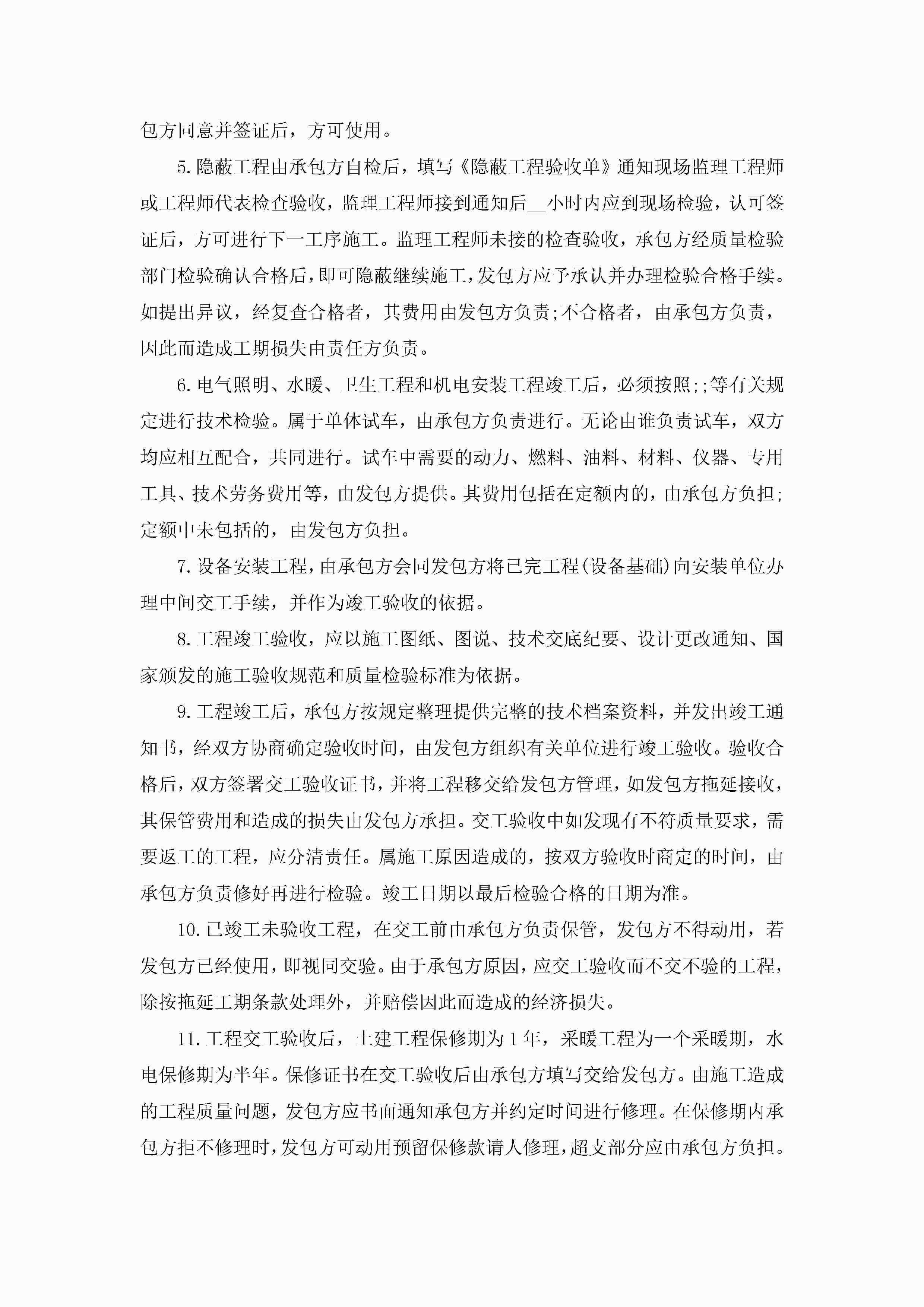 包方同意并签证后，方可使用。

5.隐蔽工程由承包方自检后，填写《隐蔽工程验收单》通知现场监理工程师或工程师代表检查验收，监理工程师接到通知后__小时内应到现场检验，认可签证后，方可进行下一工序施工。监理工程师未接的检查验收，承包方经质量检验部门检验确认合格后，即可隐蔽继续施工，发包方应予承认并办理检验合格手续。如提出异议，经复查合格者，其费用由发包方负责;不合格者，由承包方负责，因此而造成工期损失由责任方负责。

6.电气照明、水暖、卫生工程和机电安装工程竣工后，必须按照;;等有关规定进行技术检验。属于单体试车，由承包方负责进行。无论由谁负责试车，双方均应相互配合，共同进行。试车中需要的动力、燃料、油料、材料、仪器、专用工具、技术劳务费用等，由发包方提供。其费用包括在定额内的，由承包方负担;定额中未包括的，由发包方负担。

7.设备安装工程，由承包方会同发包方将已完工程(设备基础)向安装单位办理中间交工手续，并作为竣工验收的依据。

8.工程竣工验收，应以施工图纸、图说、技术交底纪要、设计更改通知、国家颁发的施工验收规范和质量检验标准为依据。

9.工程竣工后，承包方按规定整理提供完整的技术档案资料，并发出竣工通知书，经双方协商确定验收时间，由发包方组织有关单位进行竣工验收。验收合格后，双方签署交工验收证书，并将工程移交给发包方管理，如发包方拖延接收，其保管费用和造成的损失由发包方承担。交工验收中如发现有不符质量要求，需要返工的工程，应分清责任。属施工原因造成的，按双方验收时商定的时间，由承包方负责修好再进行检验。竣工日期以最后检验合格的日期为准。

10.已竣工未验收工程，在交工前由承包方负责保管，发包方不得动用，若发包方已经使用，即视同交验。由于承包方原因，应交工验收而不交不验的工程，除按拖延工期条款处理外，并赔偿因此而造成的经济损失。

11.工程交工验收后，土建工程保修期为1年，采暖工程为一个采暖期，水电保修期为半年。保修证书在交工验收后由承包方填写交给发包方。由施工造成的工程质量问题，发包方应书面通知承包方并约定时间进行修理。在保修期内承包方拒不修理时，发包方可动用预留保修款请人修理，超支部分应由承包方负担。